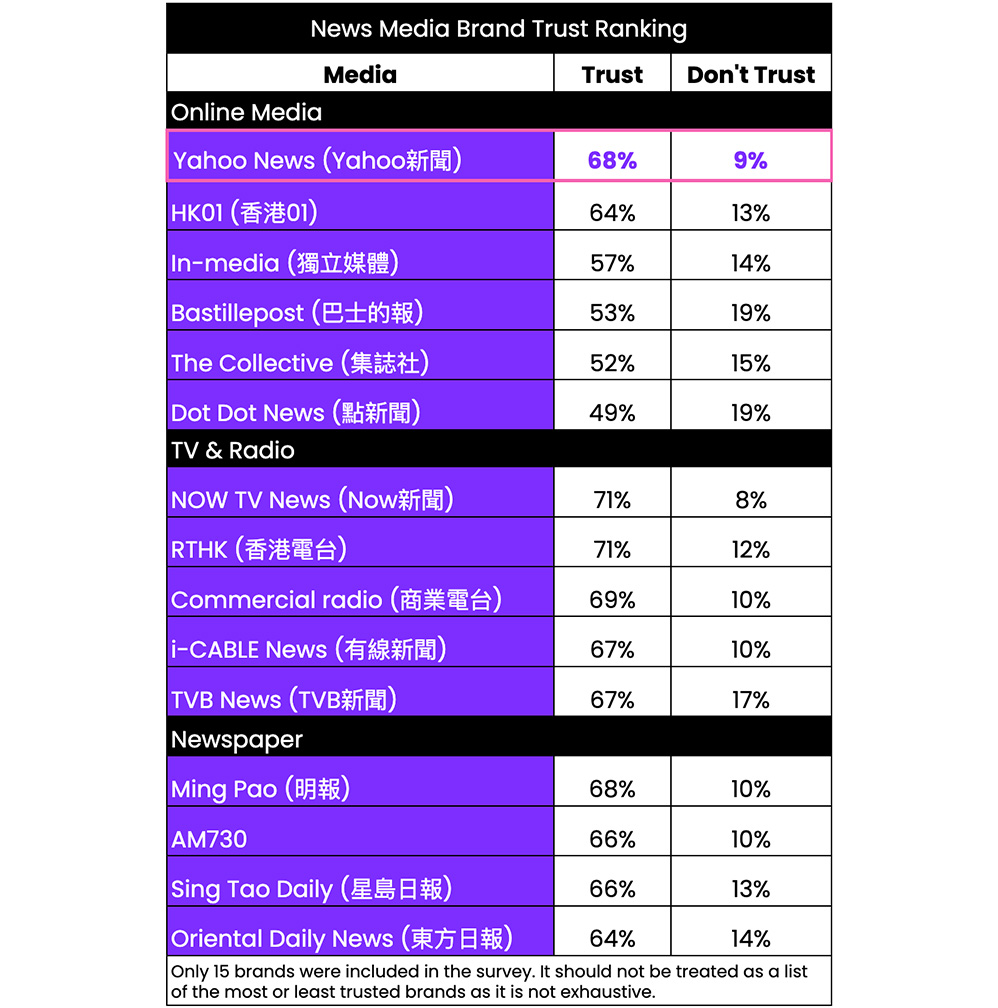 News Media Brand Trust Ranking

| Media | Trust | Don't Trust |
|---|---|---|
| Online Media | | |
| Yahoo News (Yahoo新聞) | 68% | 9% |
| HK01 (香港01) | 64% | 13% |
| In-media (獨立媒體) | 57% | 14% |
| Bastillepost (巴士的報) | 53% | 19% |
| The Collective (集誌社) | 52% | 15% |
| Dot Dot News (點新聞) | 49% | 19% |
| TV & Radio | | |
| NOW TV News (Now新聞) | 71% | 8% |
| RTHK (香港電台) | 71% | 12% |
| Commercial radio (商業電台) | 69% | 10% |
| i-CABLE News (有線新聞) | 67% | 10% |
| TVB News (TVB新聞) | 67% | 17% |
| Newspaper | | |
| Ming Pao (明報) | 68% | 10% |
| AM730 | 66% | 10% |
| Sing Tao Daily (星島日報) | 66% | 13% |
| Oriental Daily News (東方日報) | 64% | 14% |

Only 15 brands were included in the survey. It should not be treated as a list of the most or least trusted brands as it is not exhaustive.